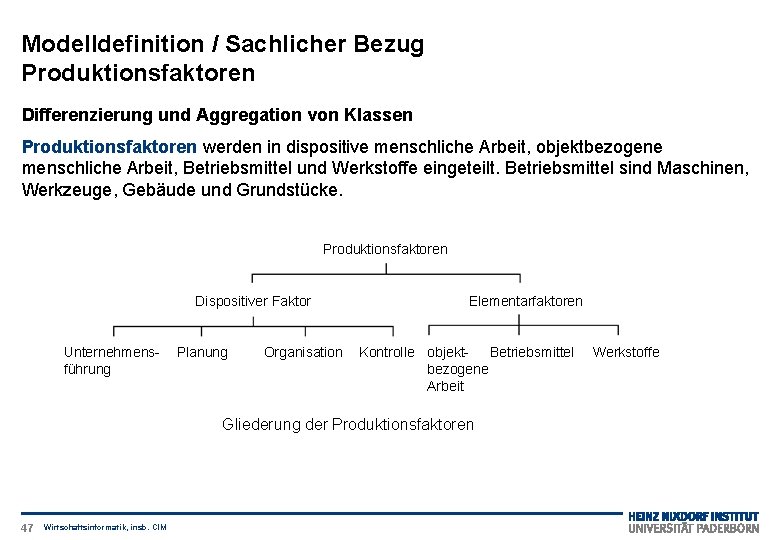 Modelldefinition / Sachlicher Bezug
Produktionsfaktoren

Differenzierung und Aggregation von Klassen

Produktionsfaktoren werden in dispositive menschliche Arbeit, objektbezogene menschliche Arbeit, Betriebsmittel und Werkstoffe eingeteilt. Betriebsmittel sind Maschinen, Werkzeuge, Gebäude und Grundstücke.

Produktionsfaktoren

Dispositiver Faktor

Elementarfaktoren

Unternehmensführung

Planung

Organisation

Kontrolle

objektbezogene Arbeit

Betriebsmittel

Werkstoffe

Gliederung der Produktionsfaktoren

47 Wirtschaftsinformatik, insb. CIM

HEINZ NIXDORF INSTITUT
UNIVERSITÄT PADERBORN